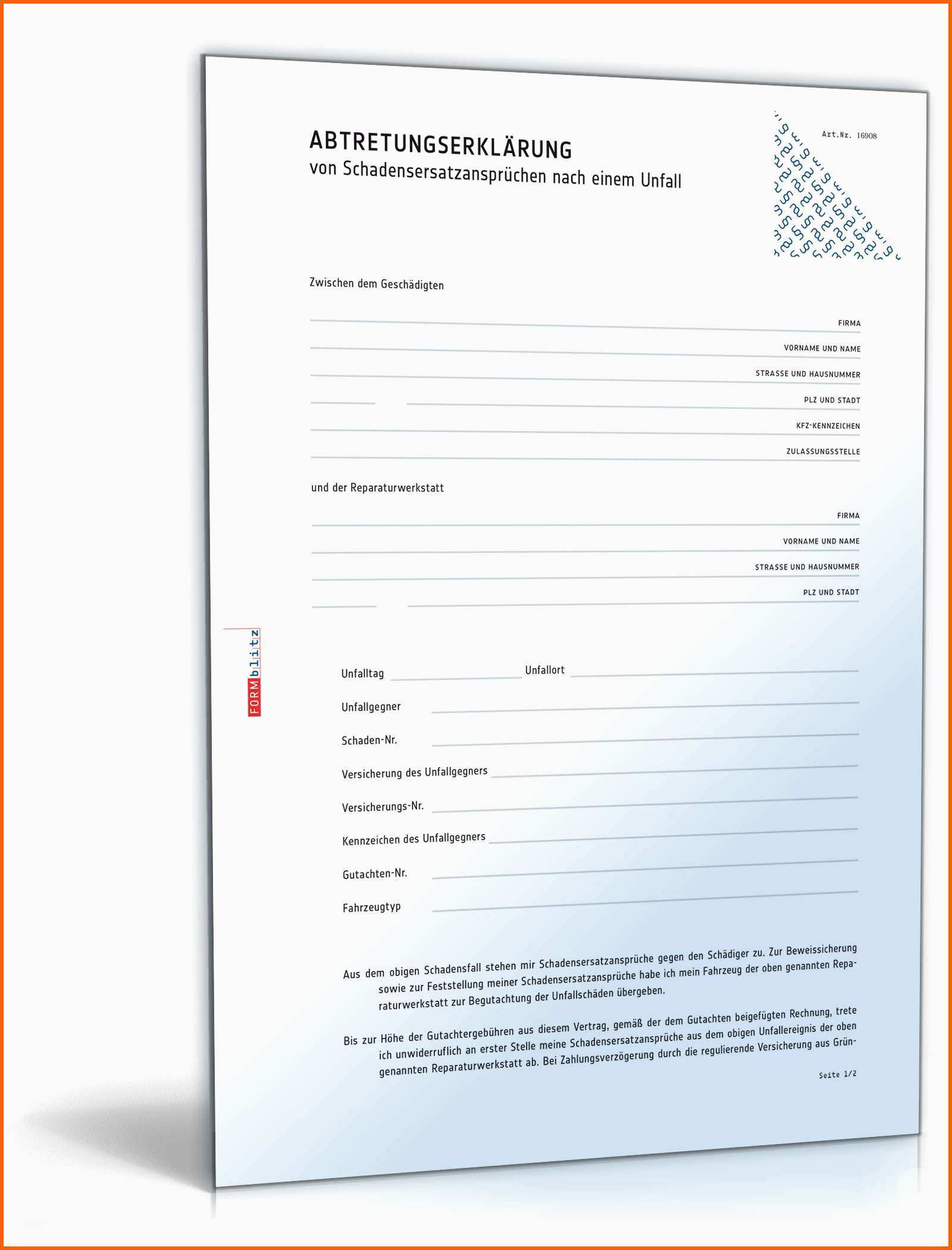 ABTRETUNGSERKLÄRUNG
von Schadensersatzansprüchen nach einem Unfall

Art.Nr. 16908

Zwischen dem Geschädigten

FIRMA

VORNAME UND NAME

STRASSE UND HAUSNUMMER

PLZ UND STADT

KFZ-KENNZEICHEN

ZULASSUNGSSTELLE

und der Reparaturwerkstatt

FIRMA

VORNAME UND NAME

STRASSE UND HAUSNUMMER

PLZ UND STADT

FORMblitz

Unfalltag Unfallort

Unfallgegner

Schaden-Nr.

Versicherung des Unfallgegners

Versicherungs-Nr.

Kennzeichen des Unfallgegners

Gutachten-Nr.

Fahrzeugtyp

Aus dem obigen Schadensfall stehen mir Schadensersatzansprüche gegen den Schädiger zu. Zur Beweissicherung sowie zur Feststellung meiner Schadensersatzansprüche habe ich mein Fahrzeug der oben genannten Reparaturwerkstatt zur Begutachtung der Unfallschäden übergeben.

Bis zur Höhe der Gutachtergebühren aus diesem Vertrag, gemäß der dem Gutachten beigefügten Rechnung, trete ich unwiderruflich an erster Stelle meine Schadensersatzansprüche aus dem obigen Unfallereignis der oben genannten Reparaturwerkstatt ab. Bei Zahlungsverzögerung durch die regulierende Versicherung aus Grün-

Seite 1/2